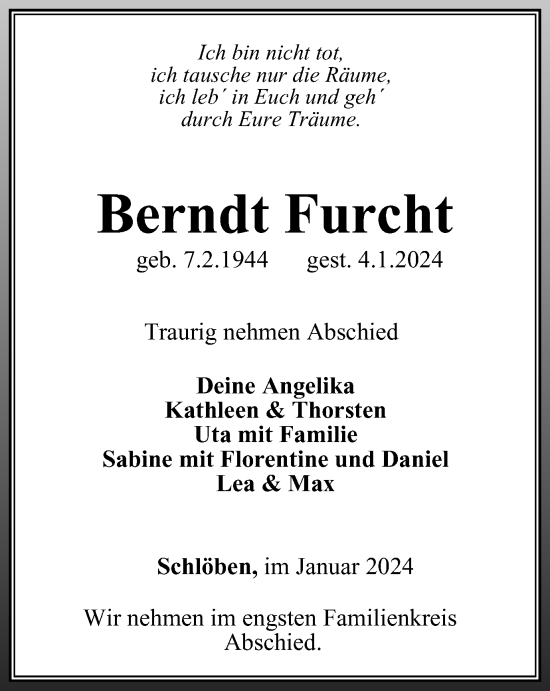 Ich bin nicht tot,
ich tausche nur die Räume,
ich leb´ in Euch und geh´
durch Eure Träume.

Berndt Furcht

geb. 7.2.1944 gest. 4.1.2024

Traurig nehmen Abschied

Deine Angelika
Kathleen & Thorsten
Uta mit Familie
Sabine mit Florentine und Daniel
Lea & Max

Schlöben, im Januar 2024

Wir nehmen im engsten Familienkreis Abschied.